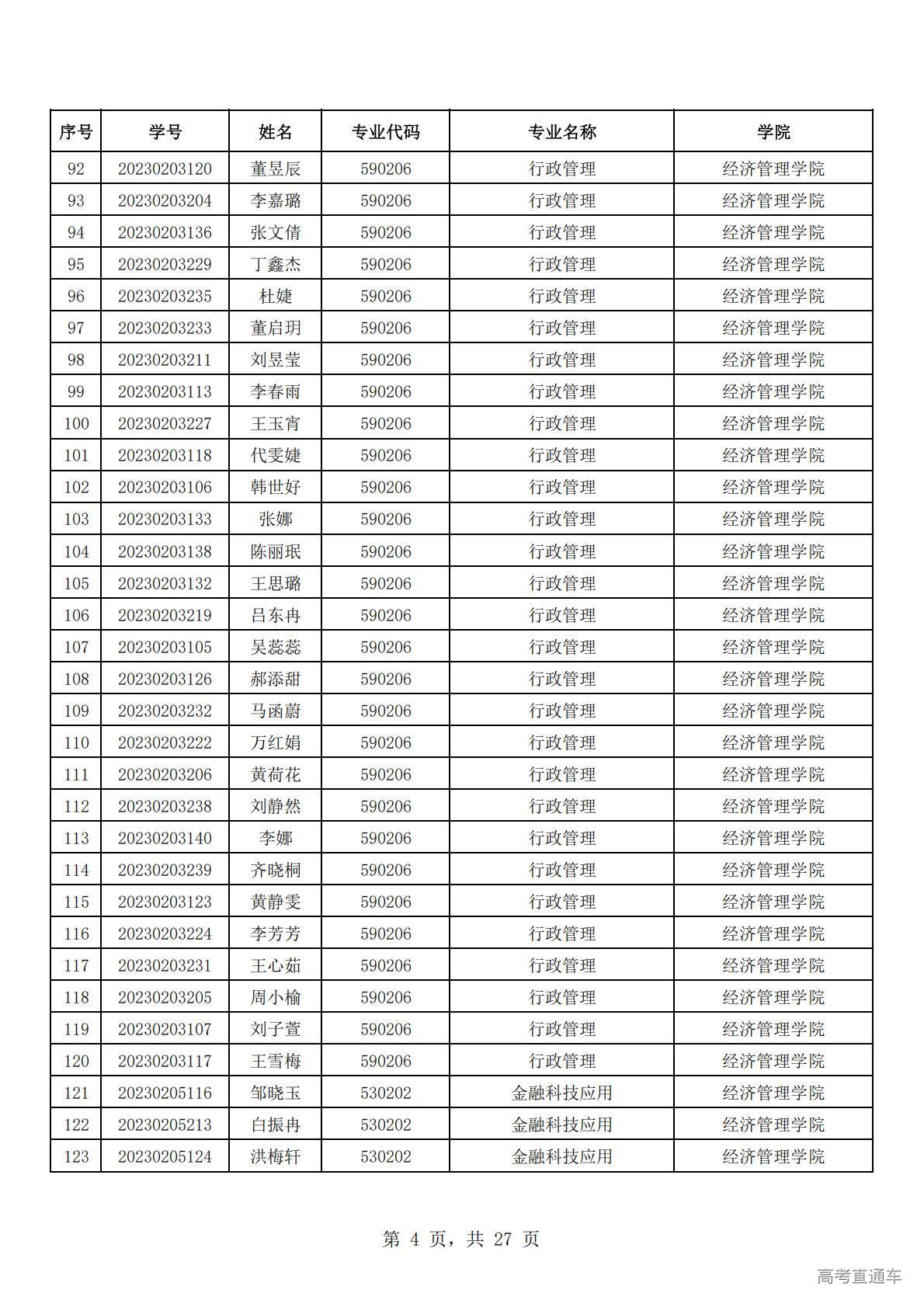 | 序号 | 学号 | 姓名 | 专业代码 | 专业名称 | 学院 |
|---|---|---|---|---|---|
| 92 | 20230203120 | 董昱辰 | 590206 | 行政管理 | 经济管理学院 |
| 93 | 20230203204 | 李嘉璐 | 590206 | 行政管理 | 经济管理学院 |
| 94 | 20230203136 | 张文倩 | 590206 | 行政管理 | 经济管理学院 |
| 95 | 20230203229 | 丁鑫杰 | 590206 | 行政管理 | 经济管理学院 |
| 96 | 20230203235 | 杜婕 | 590206 | 行政管理 | 经济管理学院 |
| 97 | 20230203233 | 董启玥 | 590206 | 行政管理 | 经济管理学院 |
| 98 | 20230203211 | 刘昱莹 | 590206 | 行政管理 | 经济管理学院 |
| 99 | 20230203113 | 李春雨 | 590206 | 行政管理 | 经济管理学院 |
| 100 | 20230203227 | 王玉宵 | 590206 | 行政管理 | 经济管理学院 |
| 101 | 20230203118 | 代雯婕 | 590206 | 行政管理 | 经济管理学院 |
| 102 | 20230203106 | 韩世好 | 590206 | 行政管理 | 经济管理学院 |
| 103 | 20230203133 | 张娜 | 590206 | 行政管理 | 经济管理学院 |
| 104 | 20230203138 | 陈丽珉 | 590206 | 行政管理 | 经济管理学院 |
| 105 | 20230203132 | 王思璐 | 590206 | 行政管理 | 经济管理学院 |
| 106 | 20230203219 | 吕东冉 | 590206 | 行政管理 | 经济管理学院 |
| 107 | 20230203105 | 吴蕊蕊 | 590206 | 行政管理 | 经济管理学院 |
| 108 | 20230203126 | 郝添甜 | 590206 | 行政管理 | 经济管理学院 |
| 109 | 20230203232 | 马函蔚 | 590206 | 行政管理 | 经济管理学院 |
| 110 | 20230203222 | 万红娟 | 590206 | 行政管理 | 经济管理学院 |
| 111 | 20230203206 | 黄荷花 | 590206 | 行政管理 | 经济管理学院 |
| 112 | 20230203238 | 刘静然 | 590206 | 行政管理 | 经济管理学院 |
| 113 | 20230203140 | 李娜 | 590206 | 行政管理 | 经济管理学院 |
| 114 | 20230203239 | 齐晓桐 | 590206 | 行政管理 | 经济管理学院 |
| 115 | 20230203123 | 黄静雯 | 590206 | 行政管理 | 经济管理学院 |
| 116 | 20230203224 | 李芳芳 | 590206 | 行政管理 | 经济管理学院 |
| 117 | 20230203231 | 王心茹 | 590206 | 行政管理 | 经济管理学院 |
| 118 | 20230203205 | 周小榆 | 590206 | 行政管理 | 经济管理学院 |
| 119 | 20230203107 | 刘子萱 | 590206 | 行政管理 | 经济管理学院 |
| 120 | 20230203117 | 王雪梅 | 590206 | 行政管理 | 经济管理学院 |
| 121 | 20230205116 | 邹晓玉 | 530202 | 金融科技应用 | 经济管理学院 |
| 122 | 20230205213 | 白振冉 | 530202 | 金融科技应用 | 经济管理学院 |
| 123 | 20230205124 | 洪梅轩 | 530202 | 金融科技应用 | 经济管理学院 |

第 4 页，共 27 页

高考直通车